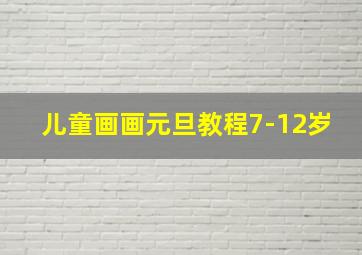 儿童画画元旦教程7-12岁